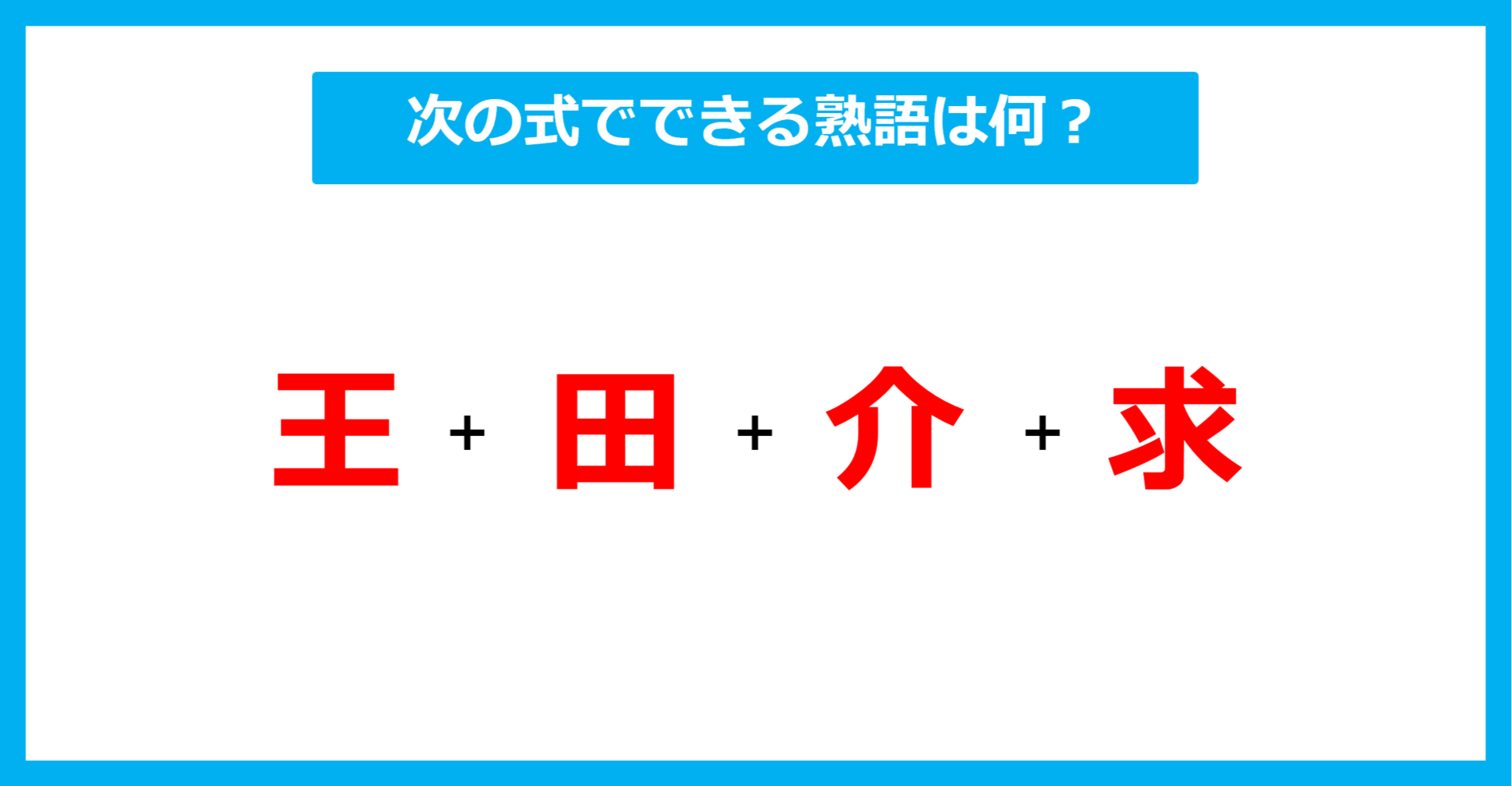 次の式でできる熟語は何？

王 + 田 + 介 + 求